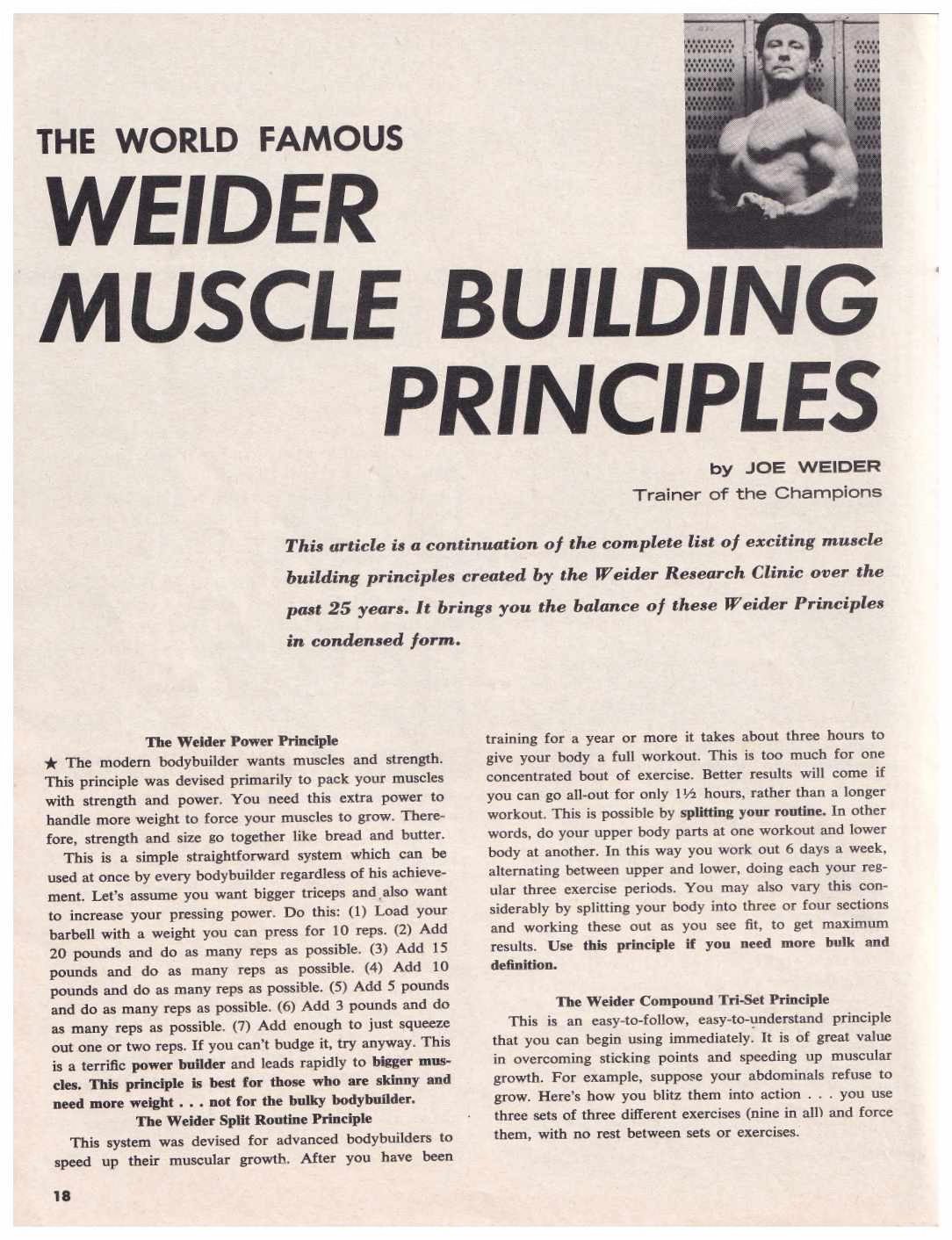 THE WORLD FAMOUS
WEIDER
MUSCLE BUILDING
PRINCIPLES

by JOE WEIDER
Trainer of the Champions

This article is a continuation of the complete list of exciting muscle building principles created by the Weider Research Clinic over the past 25 years. It brings you the balance of these Weider Principles in condensed form.

The Weider Power Principle

★ The modern bodybuilder wants muscles and strength. This principle was devised primarily to pack your muscles with strength and power. You need this extra power to handle more weight to force your muscles to grow. Therefore, strength and size go together like bread and butter.

This is a simple straightforward system which can be used at once by every bodybuilder regardless of his achievement. Let's assume you want bigger triceps and also want to increase your pressing power. Do this: (1) Load your barbell with a weight you can press for 10 reps. (2) Add 20 pounds and do as many reps as possible. (3) Add 15 pounds and do as many reps as possible. (4) Add 10 pounds and do as many reps as possible. (5) Add 5 pounds and do as many reps as possible. (6) Add 3 pounds and do as many reps as possible. (7) Add enough to just squeeze out one or two reps. If you can't budge it, try anyway. This is a terrific power builder and leads rapidly to bigger muscles. This principle is best for those who are skinny and need more weight . . . not for the bulky bodybuilder.

The Weider Split Routine Principle

This system was devised for advanced bodybuilders to speed up their muscular growth. After you have been training for a year or more it takes about three hours to give your body a full workout. This is too much for one concentrated bout of exercise. Better results will come if you can go all-out for only 1½ hours, rather than a longer workout. This is possible by splitting your routine. In other words, do your upper body parts at one workout and lower body at another. In this way you work out 6 days a week, alternating between upper and lower, doing each your regular three exercise periods. You may also vary this considerably by splitting your body into three or four sections and working these out as you see fit, to get maximum results. Use this principle if you need more bulk and definition.

The Weider Compound Tri-Set Principle

This is an easy-to-follow, easy-to-understand principle that you can begin using immediately. It is of great value in overcoming sticking points and speeding up muscular growth. For example, suppose your abdominals refuse to grow. Here's how you blitz them into action . . . you use three sets of three different exercises (nine in all) and force them, with no rest between sets or exercises.

18